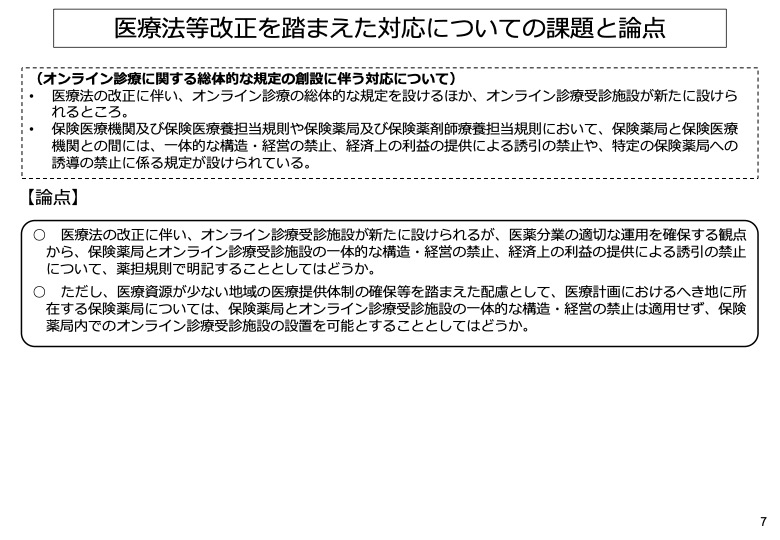 医療法等改正を踏まえた対応についての課題と論点

（オンライン診療に関する総体的な規定の創設に伴う対応について）

• 医療法の改正に伴い、オンライン診療の総体的な規定を設けるほか、オンライン診療受診施設が新たに設けられるところ。
• 保険医療機関及び保険医療養担当規則や保険薬局及び保険薬剤師療養担当規則において、保険薬局と保険医療機関との間には、一体的な構造・経営の禁止、経済上の利益の提供による誘引の禁止や、特定の保険薬局への誘導の禁止に係る規定が設けられている。

【論点】

○ 医療法の改正に伴い、オンライン診療受診施設が新たに設けられるが、医薬分業の適切な運用を確保する観点から、保険薬局とオンライン診療受診施設の一体的な構造・経営の禁止、経済上の利益の提供による誘引の禁止について、薬担規則で明記することとしてはどうか。

○ ただし、医療資源が少ない地域の医療提供体制の確保等を踏まえた配慮として、医療計画におけるへき地に所在する保険薬局については、保険薬局とオンライン診療受診施設の一体的な構造・経営の禁止は適用せず、保険薬局内でのオンライン診療受診施設の設置を可能とすることとしてはどうか。

7